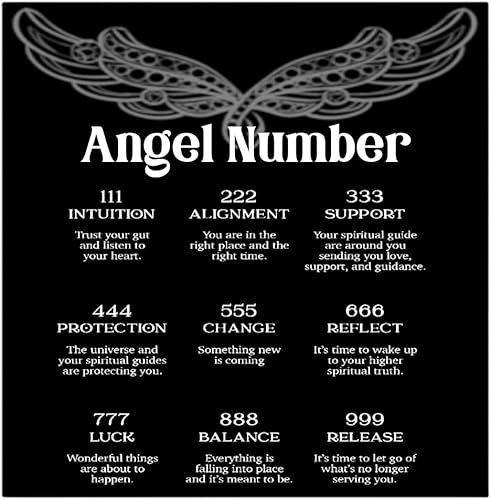 Angel Number

111
INTUITION

Trust your gut and listen to your heart.

222
ALIGNMENT

You are in the right place and the right time.

333
SUPPORT

Your spiritual guide are around you sending you love, support, and guidance.

444
PROTECTION

The universe and your spiritual guides are protecting you.

555
CHANGE

Something new is coming

666
REFLECT

It's time to wake up to your higher spiritual truth.

777
LUCK

Wonderful things are about to happen.

888
BALANCE

Everything is falling into place and it's meant to be.

999
RELEASE

It's time to let go of what's no longer serving you.